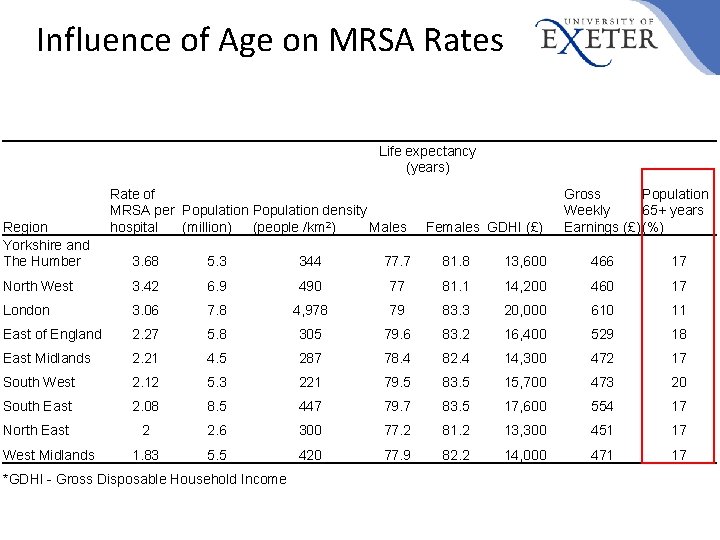 Influence of Age on MRSA Rates

UNIVERSITY OF EXETER

| Region | Rate of MRSA per hospital | Population (million) | Population density (people /km²) | Life expectancy (years) Males | Life expectancy (years) Females | GDHI (£) | Gross Weekly Earnings (£) | Population 65+ years (%) |
|---|---|---|---|---|---|---|---|---|
| Yorkshire and The Humber | 3.68 | 5.3 | 344 | 77.7 | 81.8 | 13,600 | 466 | 17 |
| North West | 3.42 | 6.9 | 490 | 77 | 81.1 | 14,200 | 460 | 17 |
| London | 3.06 | 7.8 | 4,978 | 79 | 83.3 | 20,000 | 610 | 11 |
| East of England | 2.27 | 5.8 | 305 | 79.6 | 83.2 | 16,400 | 529 | 18 |
| East Midlands | 2.21 | 4.5 | 287 | 78.4 | 82.4 | 14,300 | 472 | 17 |
| South West | 2.12 | 5.3 | 221 | 79.5 | 83.5 | 15,700 | 473 | 20 |
| South East | 2.08 | 8.5 | 447 | 79.7 | 83.5 | 17,600 | 554 | 17 |
| North East | 2 | 2.6 | 300 | 77.2 | 81.2 | 13,300 | 451 | 17 |
| West Midlands | 1.83 | 5.5 | 420 | 77.9 | 82.2 | 14,000 | 471 | 17 |

*GDHI - Gross Disposable Household Income